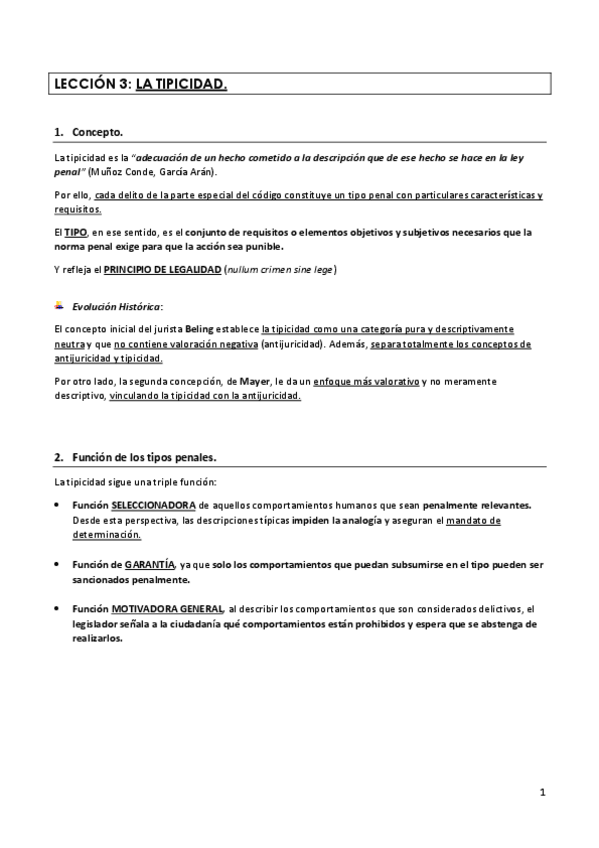 LECCIÓN 3: LA TIPICIDAD.

1. Concepto.

La tipicidad es la "adecuación de un hecho cometido a la descripción que de ese hecho se hace en la ley penal" (Muñoz Conde, García Arán).

Por ello, cada delito de la parte especial del código constituye un tipo penal con particulares características y requisitos.

El TIPO, en ese sentido, es el conjunto de requisitos o elementos objetivos y subjetivos necesarios que la norma penal exige para que la acción sea punible.

Y refleja el PRINCIPIO DE LEGALIDAD (nullum crimen sine lege)

Evolución Histórica:

El concepto inicial del jurista Beling establece la tipicidad como una categoría pura y descriptivamente neutra y que no contiene valoración negativa (antijuricidad). Además, separa totalmente los conceptos de antijuricidad y tipicidad.

Por otro lado, la segunda concepción, de Mayer, le da un enfoque más valorativo y no meramente descriptivo, vinculando la tipicidad con la antijuricidad.

2. Función de los tipos penales.

La tipicidad sigue una triple función:

• Función SELECCIONADORA de aquellos comportamientos humanos que sean penalmente relevantes. Desde esta perspectiva, las descripciones típicas impiden la analogía y aseguran el mandato de determinación.

• Función de GARANTÍA, ya que solo los comportamientos que puedan subsumirse en el tipo pueden ser sancionados penalmente.

• Función MOTIVADORA GENERAL, al describir los comportamientos que son considerados delictivos, el legislador señala a la ciudadanía qué comportamientos están prohibidos y espera que se abstenga de realizarlos.

1